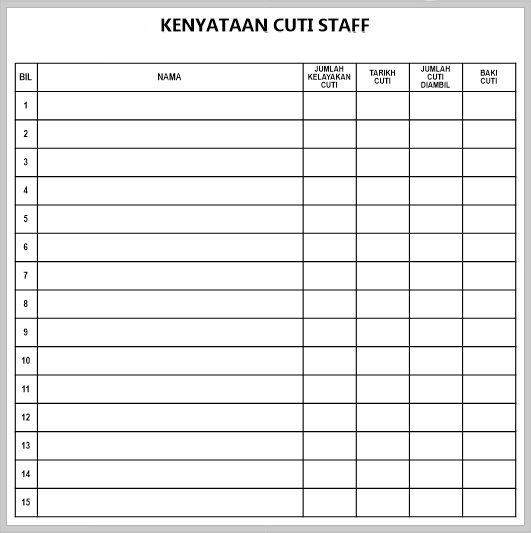 KENYATAAN CUTI STAFF

| BIL | NAMA | JUMLAH KELAYAKAN CUTI | TARIKH CUTI | JUMLAH CUTI DIAMBIL | BAKI CUTI |
|---|---|---|---|---|---|
| 1 | | | | | |
| 2 | | | | | |
| 3 | | | | | |
| 4 | | | | | |
| 5 | | | | | |
| 6 | | | | | |
| 7 | | | | | |
| 8 | | | | | |
| 9 | | | | | |
| 10 | | | | | |
| 11 | | | | | |
| 12 | | | | | |
| 13 | | | | | |
| 14 | | | | | |
| 15 | | | | | |